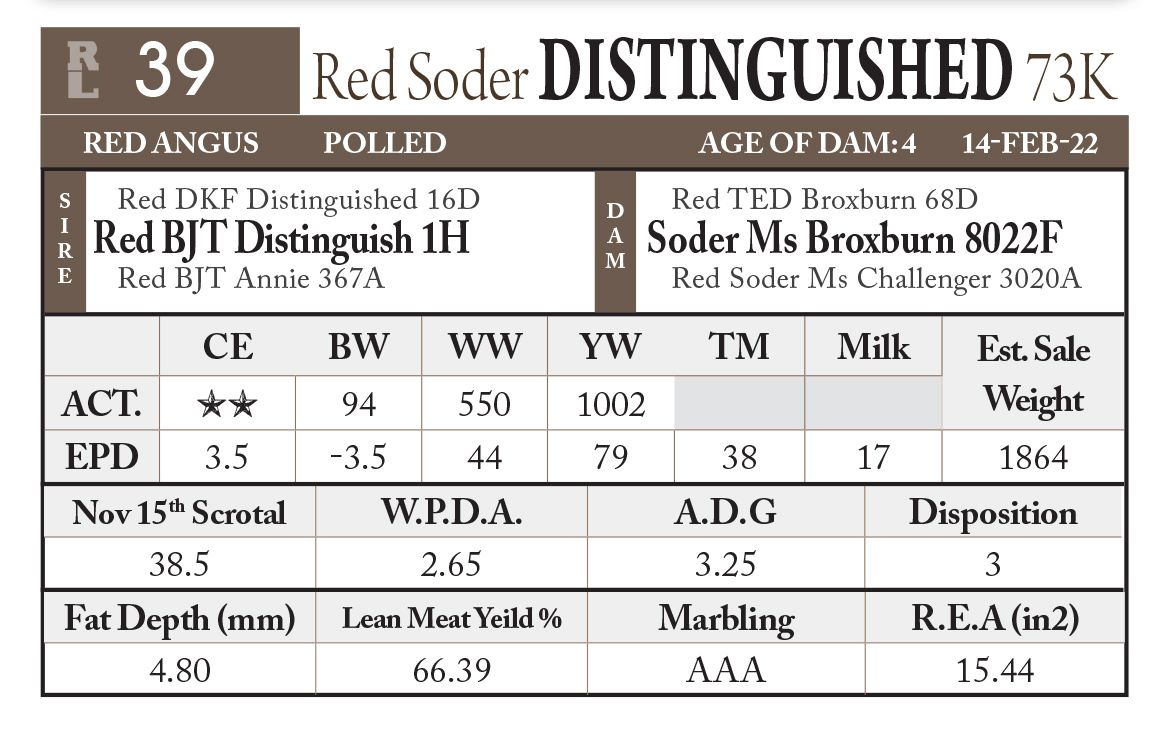 RL 39 Red Soder DISTINGUISHED 73K

RED ANGUS POLLED AGE OF DAM: 4 14-FEB-22

SIRE
Red DKF Distinguished 16D
Red BJT Distinguish 1H
Red BJT Annie 367A

DAM
Red TED Broxburn 68D
Soder Ms Broxburn 8022F
Red Soder Ms Challenger 3020A

| | CE | BW | WW | YW | TM | Milk | Est. Sale Weight |
|---|---|---|---|---|---|---|---|
| ACT. | ★★ | 94 | 550 | 1002 | | | |
| EPD | 3.5 | -3.5 | 44 | 79 | 38 | 17 | 1864 |

| Nov 15$^{th}$ Scrotal | W.P.D.A. | A.D.G | Disposition |
|---|---|---|---|
| 38.5 | 2.65 | 3.25 | 3 |

| Fat Depth (mm) | Lean Meat Yeild % | Marbling | R.E.A (in2) |
|---|---|---|---|
| 4.80 | 66.39 | AAA | 15.44 |